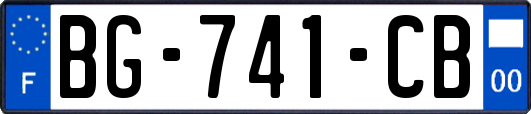 F

BG-741-CB

00